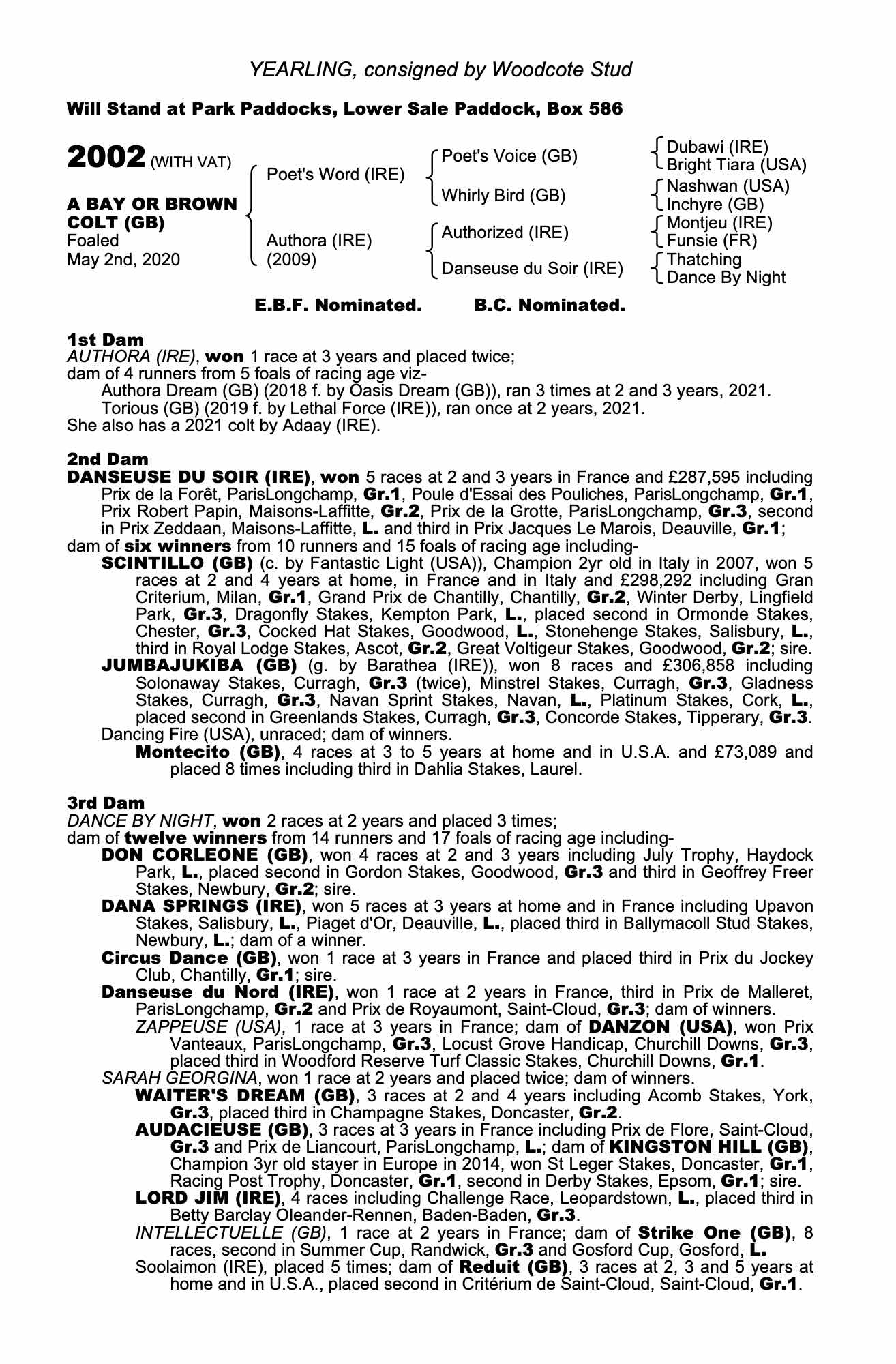 YEARLING, consigned by Woodcote Stud

Will Stand at Park Paddocks, Lower Sale Paddock, Box 586

2002 (WITH VAT)

A BAY OR BROWN COLT (GB)
Foaled
May 2nd, 2020

Poet's Word (IRE)

Authora (IRE)
(2009)

Poet's Voice (GB)

Whirly Bird (GB)

Authorized (IRE)

Danseuse du Soir (IRE)

Dubawi (IRE)
Bright Tiara (USA)
Nashwan (USA)
Inchyre (GB)
Montjeu (IRE)
Funsie (FR)
Thatching
Dance By Night

E.B.F. Nominated. B.C. Nominated.

1st Dam
AUTHORA (IRE), won 1 race at 3 years and placed twice;
dam of 4 runners from 5 foals of racing age viz-
Authora Dream (GB) (2018 f. by Oasis Dream (GB)), ran 3 times at 2 and 3 years, 2021.
Torious (GB) (2019 f. by Lethal Force (IRE)), ran once at 2 years, 2021.
She also has a 2021 colt by Adaay (IRE).

2nd Dam
DANSEUSE DU SOIR (IRE), won 5 races at 2 and 3 years in France and £287,595 including Prix de la Forêt, ParisLongchamp, Gr.1, Poule d'Essai des Pouliches, ParisLongchamp, Gr.1, Prix Robert Papin, Maisons-Laffitte, Gr.2, Prix de la Grotte, ParisLongchamp, Gr.3, second in Prix Zeddaan, Maisons-Laffitte, L. and third in Prix Jacques Le Marois, Deauville, Gr.1;
dam of six winners from 10 runners and 15 foals of racing age including-
SCINTILLO (GB) (c. by Fantastic Light (USA)), Champion 2yr old in Italy in 2007, won 5 races at 2 and 4 years at home, in France and in Italy and £298,292 including Gran Criterium, Milan, Gr.1, Grand Prix de Chantilly, Chantilly, Gr.2, Winter Derby, Lingfield Park, Gr.3, Dragonfly Stakes, Kempton Park, L., placed second in Ormonde Stakes, Chester, Gr.3, Cocked Hat Stakes, Goodwood, L., Stonehenge Stakes, Salisbury, L., third in Royal Lodge Stakes, Ascot, Gr.2, Great Voltigeur Stakes, Goodwood, Gr.2; sire.
JUMBAJUKIBA (GB) (g. by Barathea (IRE)), won 8 races and £306,858 including Solonaway Stakes, Curragh, Gr.3 (twice), Minstrel Stakes, Curragh, Gr.3, Gladness Stakes, Curragh, Gr.3, Navan Sprint Stakes, Navan, L., Platinum Stakes, Cork, L., placed second in Greenlands Stakes, Curragh, Gr.3, Concorde Stakes, Tipperary, Gr.3.
Dancing Fire (USA), unraced; dam of winners.
Montecito (GB), 4 races at 3 to 5 years at home and in U.S.A. and £73,089 and placed 8 times including third in Dahlia Stakes, Laurel.

3rd Dam
DANCE BY NIGHT, won 2 races at 2 years and placed 3 times;
dam of twelve winners from 14 runners and 17 foals of racing age including-
DON CORLEONE (GB), won 4 races at 2 and 3 years including July Trophy, Haydock Park, L., placed second in Gordon Stakes, Goodwood, Gr.3 and third in Geoffrey Freer Stakes, Newbury, Gr.2; sire.
DANA SPRINGS (IRE), won 5 races at 3 years at home and in France including Upavon Stakes, Salisbury, L., Piaget d'Or, Deauville, L., placed third in Ballymacoll Stud Stakes, Newbury, L.; dam of a winner.
Circus Dance (GB), won 1 race at 3 years in France and placed third in Prix du Jockey Club, Chantilly, Gr.1; sire.
Danseuse du Nord (IRE), won 1 race at 2 years in France, third in Prix de Malleret, ParisLongchamp, Gr.2 and Prix de Royaumont, Saint-Cloud, Gr.3; dam of winners.
ZAPPEUSE (USA), 1 race at 3 years in France; dam of DANZON (USA), won Prix Vanteaux, ParisLongchamp, Gr.3, Locust Grove Handicap, Churchill Downs, Gr.3, placed third in Woodford Reserve Turf Classic Stakes, Churchill Downs, Gr.1.
SARAH GEORGINA, won 1 race at 2 years and placed twice; dam of winners.
WAITER'S DREAM (GB), 3 races at 2 and 4 years including Acomb Stakes, York, Gr.3, placed third in Champagne Stakes, Doncaster, Gr.2.
AUDACIEUSE (GB), 3 races at 3 years in France including Prix de Flore, Saint-Cloud, Gr.3 and Prix de Liancourt, ParisLongchamp, L.; dam of KINGSTON HILL (GB), Champion 3yr old stayer in Europe in 2014, won St Leger Stakes, Doncaster, Gr.1, Racing Post Trophy, Doncaster, Gr.1, second in Derby Stakes, Epsom, Gr.1; sire.
LORD JIM (IRE), 4 races including Challenge Race, Leopardstown, L., placed third in Betty Barclay Oleander-Rennen, Baden-Baden, Gr.3.
INTELLECTUELLE (GB), 1 race at 2 years in France; dam of Strike One (GB), 8 races, second in Summer Cup, Randwick, Gr.3 and Gosford Cup, Gosford, L.
Soolaimon (IRE), placed 5 times; dam of Reduit (GB), 3 races at 2, 3 and 5 years at home and in U.S.A., placed second in Critérium de Saint-Cloud, Saint-Cloud, Gr.1.